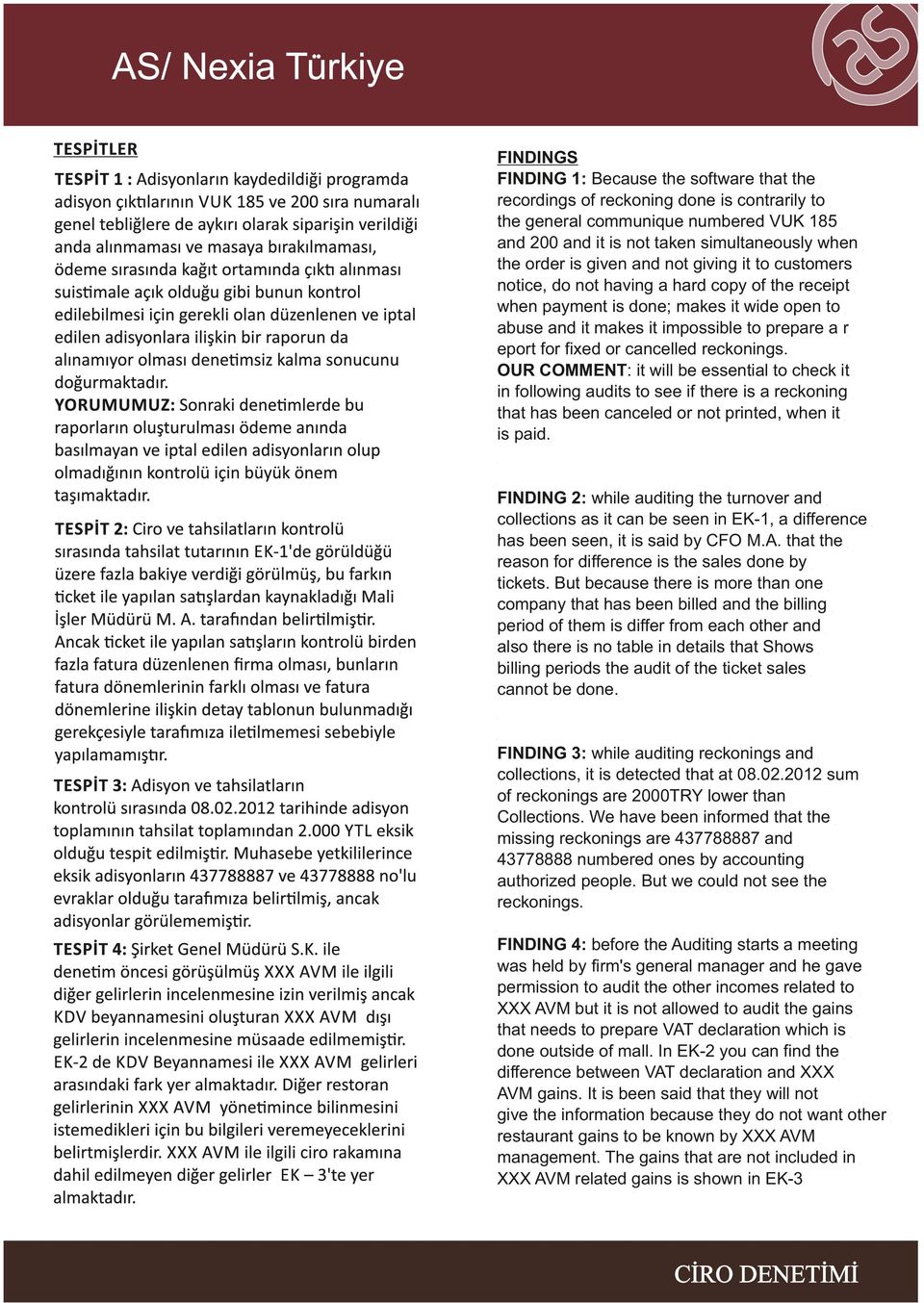 AS/ Nexia Türkiye

TESPİTLER

TESPİT 1 : Adisyonların kaydedildiği programda adisyon çıktılarının VUK 185 ve 200 sıra numaralı genel tebliğlere de aykırı olarak siparişin verildiği anda alınmaması ve masaya bırakılmaması, ödeme sırasında kağıt ortamında çıktı alınması suistimale açık olduğu gibi bunun kontrol edilebilmesi için gerekli olan düzenlenen ve iptal edilen adisyonlara ilişkin bir raporun da alınamıyor olması denetimsiz kalma sonucunu doğurmaktadır.
YORUMUMUZ: Sonraki denetimlerde bu raporların oluşturulması ödeme anında basılmayan ve iptal edilen adisyonların olup olmadığının kontrolü için büyük önem taşımaktadır.

TESPİT 2: Ciro ve tahsilatların kontrolü sırasında tahsilat tutarının EK-1'de görüldüğü üzere fazla bakiye verdiği görülmüş, bu farkın ticket ile yapılan satışlardan kaynakladığı Mali İşler Müdürü M. A. tarafından belirtilmiştir. Ancak ticket ile yapılan satışların kontrolü birden fazla fatura düzenlenen firma olması, bunların fatura dönemlerinin farklı olması ve fatura dönemlerine ilişkin detay tablonun bulunmadığı gerekçesiyle tarafımıza iletilmemesi sebebiyle yapılamamıştır.

TESPİT 3: Adisyon ve tahsilatların kontrolü sırasında 08.02.2012 tarihinde adisyon toplamının tahsilat toplamından 2.000 YTL eksik olduğu tespit edilmiştir. Muhasebe yetkililerince eksik adisyonların 437788887 ve 43778888 no'lu evraklar olduğu tarafımıza belirtilmiş, ancak adisyonlar görülememiştir.

TESPİT 4: Şirket Genel Müdürü S.K. ile denetim öncesi görüşülmüş XXX AVM ile ilgili diğer gelirlerin incelenmesine izin verilmiş ancak KDV beyannamesini oluşturan XXX AVM dışı gelirlerin incelenmesine müsaade edilmemiştir. EK-2 de KDV Beyannamesi ile XXX AVM gelirleri arasındaki fark yer almaktadır. Diğer restoran gelirlerinin XXX AVM yönetimince bilinmesini istemedikleri için bu bilgileri veremeyeceklerini belirtmişlerdir. XXX AVM ile ilgili ciro rakamına dahil edilmeyen diğer gelirler EK – 3'te yer almaktadır.

FINDINGS
FINDING 1: Because the software that the recordings of reckoning done is contrarily to the general communique numbered VUK 185 and 200 and it is not taken simultaneously when the order is given and not giving it to customers notice, do not having a hard copy of the receipt when payment is done; makes it wide open to abuse and it makes it impossible to prepare a r eport for fixed or cancelled reckonings.
OUR COMMENT: it will be essential to check it in following audits to see if there is a reckoning that has been canceled or not printed, when it is paid.

FINDING 2: while auditing the turnover and collections as it can be seen in EK-1, a difference has been seen, it is said by CFO M.A. that the reason for difference is the sales done by tickets. But because there is more than one company that has been billed and the billing period of them is differ from each other and also there is no table in details that Shows billing periods the audit of the ticket sales cannot be done.

FINDING 3: while auditing reckonings and collections, it is detected that at 08.02.2012 sum of reckonings are 2000TRY lower than Collections. We have been informed that the missing reckonings are 437788887 and 43778888 numbered ones by accounting authorized people. But we could not see the reckonings.

FINDING 4: before the Auditing starts a meeting was held by firm's general manager and he gave permission to audit the other incomes related to XXX AVM but it is not allowed to audit the gains that needs to prepare VAT declaration which is done outside of mall. In EK-2 you can find the difference between VAT declaration and XXX AVM gains. It is been said that they will not give the information because they do not want other restaurant gains to be known by XXX AVM management. The gains that are not included in XXX AVM related gains is shown in EK-3

CİRO DENETİMİ